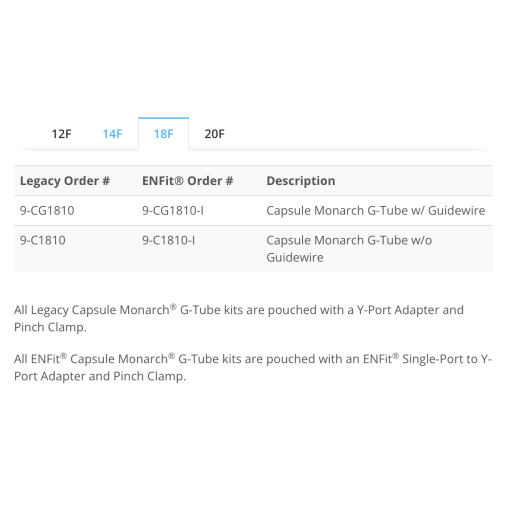 12F 14F 18F 20F

| Legacy Order # | ENFit® Order # | Description |
|---|---|---|
| 9-CG1810 | 9-CG1810-I | Capsule Monarch G-Tube w/ Guidewire |
| 9-C1810 | 9-C1810-I | Capsule Monarch G-Tube w/o Guidewire |

All Legacy Capsule Monarch® G-Tube kits are pouched with a Y-Port Adapter and Pinch Clamp.

All ENFit® Capsule Monarch® G-Tube kits are pouched with an ENFit® Single-Port to Y-Port Adapter and Pinch Clamp.